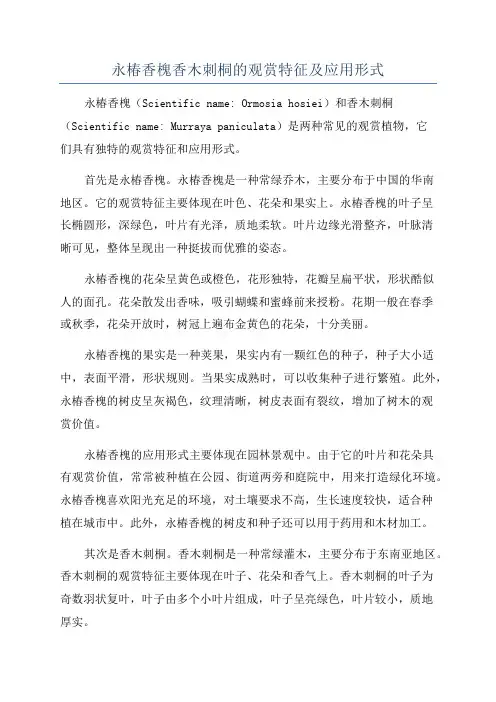 永椿香槐香木刺桐的观赏特征及应用形式

永椿香槐（Scientific name: Ormosia hosiei）和香木刺桐（Scientific name: Murraya paniculata）是两种常见的观赏植物，它们具有独特的观赏特征和应用形式。

首先是永椿香槐。永椿香槐是一种常绿乔木，主要分布于中国的华南地区。它的观赏特征主要体现在叶色、花朵和果实上。永椿香槐的叶子呈长椭圆形，深绿色，叶片有光泽，质地柔软。叶片边缘光滑整齐，叶脉清晰可见，整体呈现出一种挺拔而优雅的姿态。

永椿香槐的花朵呈黄色或橙色，花形独特，花瓣呈扁平状，形状酷似人的面孔。花朵散发出香味，吸引蝴蝶和蜜蜂前来授粉。花期一般在春季或秋季，花朵开放时，树冠上遍布金黄色的花朵，十分美丽。

永椿香槐的果实是一种荚果，果实内有一颗红色的种子，种子大小适中，表面平滑，形状规则。当果实成熟时，可以收集种子进行繁殖。此外，永椿香槐的树皮呈灰褐色，纹理清晰，树皮表面有裂纹，增加了树木的观赏价值。

永椿香槐的应用形式主要体现在园林景观中。由于它的叶片和花朵具有观赏价值，常常被种植在公园、街道两旁和庭院中，用来打造绿化环境。永椿香槐喜欢阳光充足的环境，对土壤要求不高，生长速度较快，适合种植在城市中。此外，永椿香槐的树皮和种子还可以用于药用和木材加工。

其次是香木刺桐。香木刺桐是一种常绿灌木，主要分布于东南亚地区。香木刺桐的观赏特征主要体现在叶子、花朵和香气上。香木刺桐的叶子为奇数羽状复叶，叶子由多个小叶片组成，叶子呈亮绿色，叶片较小，质地厚实。